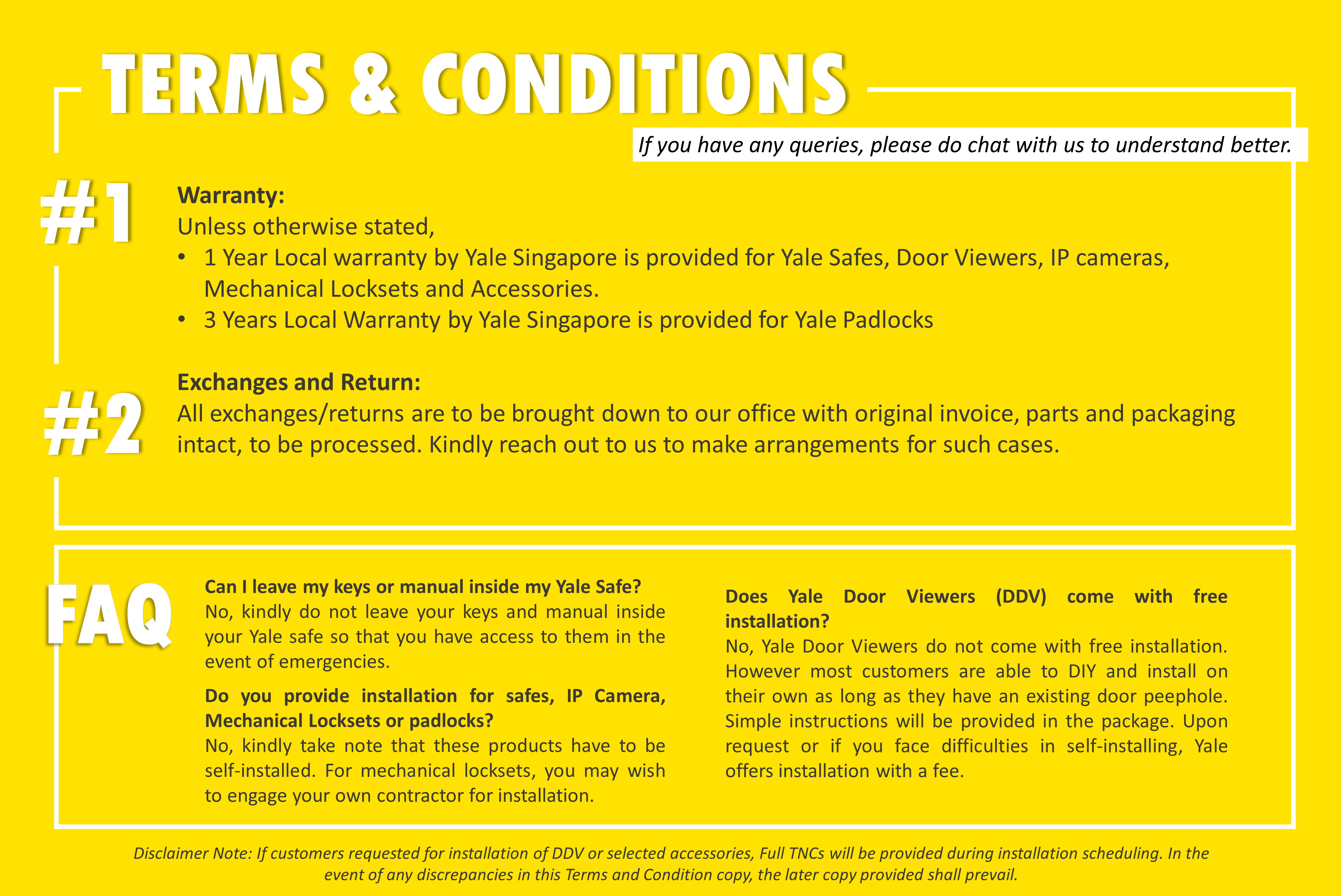 TERMS & CONDITIONS

If you have any queries, please do chat with us to understand better.

#1

Warranty:
Unless otherwise stated,
• 1 Year Local warranty by Yale Singapore is provided for Yale Safes, Door Viewers, IP cameras, Mechanical Locksets and Accessories.
• 3 Years Local Warranty by Yale Singapore is provided for Yale Padlocks

#2

Exchanges and Return:
All exchanges/returns are to be brought down to our office with original invoice, parts and packaging intact, to be processed. Kindly reach out to us to make arrangements for such cases.

FAQ

Can I leave my keys or manual inside my Yale Safe?
No, kindly do not leave your keys and manual inside your Yale safe so that you have access to them in the event of emergencies.

Do you provide installation for safes, IP Camera, Mechanical Locksets or padlocks?
No, kindly take note that these products have to be self-installed. For mechanical locksets, you may wish to engage your own contractor for installation.

Does Yale Door Viewers (DDV) come with free installation?
No, Yale Door Viewers do not come with free installation. However most customers are able to DIY and install on their own as long as they have an existing door peephole. Simple instructions will be provided in the package. Upon request or if you face difficulties in self-installing, Yale offers installation with a fee.

Disclaimer Note: If customers requested for installation of DDV or selected accessories, Full TNCs will be provided during installation scheduling. In the event of any discrepancies in this Terms and Condition copy, the later copy provided shall prevail.